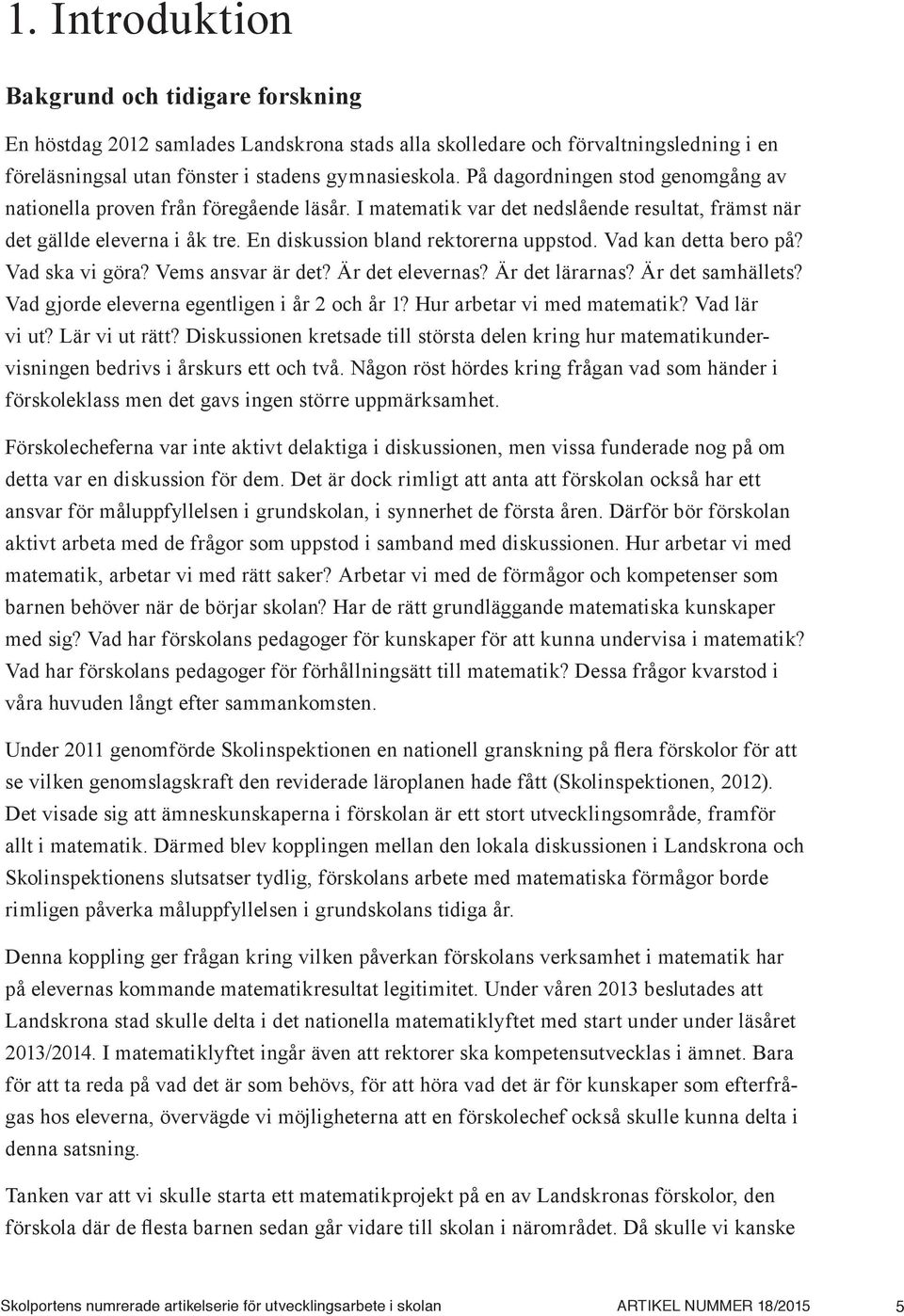 1. Introduktion

Bakgrund och tidigare forskning

En höstdag 2012 samlades Landskrona stads alla skolledare och förvaltningsledning i en föreläsningsal utan fönster i stadens gymnasieskola. På dagordningen stod genomgång av nationella proven från föregående läsår. I matematik var det nedslående resultat, främst när det gällde eleverna i åk tre. En diskussion bland rektorerna uppstod. Vad kan detta bero på? Vad ska vi göra? Vems ansvar är det? Är det elevernas? Är det lärarnas? Är det samhällets? Vad gjorde eleverna egentligen i år 2 och år 1? Hur arbetar vi med matematik? Vad lär vi ut? Lär vi ut rätt? Diskussionen kretsade till största delen kring hur matematikundervisningen bedrivs i årskurs ett och två. Någon röst hördes kring frågan vad som händer i förskoleklass men det gavs ingen större uppmärksamhet.

Förskolecheferna var inte aktivt delaktiga i diskussionen, men vissa funderade nog på om detta var en diskussion för dem. Det är dock rimligt att anta att förskolan också har ett ansvar för måluppfyllelsen i grundskolan, i synnerhet de första åren. Därför bör förskolan aktivt arbeta med de frågor som uppstod i samband med diskussionen. Hur arbetar vi med matematik, arbetar vi med rätt saker? Arbetar vi med de förmågor och kompetenser som barnen behöver när de börjar skolan? Har de rätt grundläggande matematiska kunskaper med sig? Vad har förskolans pedagoger för kunskaper för att kunna undervisa i matematik? Vad har förskolans pedagoger för förhållningsätt till matematik? Dessa frågor kvarstod i våra huvuden långt efter sammankomsten.

Under 2011 genomförde Skolinspektionen en nationell granskning på flera förskolor för att se vilken genomslagskraft den reviderade läroplanen hade fått (Skolinspektionen, 2012). Det visade sig att ämneskunskaperna i förskolan är ett stort utvecklingsområde, framför allt i matematik. Därmed blev kopplingen mellan den lokala diskussionen i Landskrona och Skolinspektionens slutsatser tydlig, förskolans arbete med matematiska förmågor borde rimligen påverka måluppfyllelsen i grundskolans tidiga år.

Denna koppling ger frågan kring vilken påverkan förskolans verksamhet i matematik har på elevernas kommande matematikresultat legitimitet. Under våren 2013 beslutades att Landskrona stad skulle delta i det nationella matematiklyftet med start under under läsåret 2013/2014. I matematiklyftet ingår även att rektorer ska kompetensutvecklas i ämnet. Bara för att ta reda på vad det är som behövs, för att höra vad det är för kunskaper som efterfrågas hos eleverna, övervägde vi möjligheterna att en förskolechef också skulle kunna delta i denna satsning.

Tanken var att vi skulle starta ett matematikprojekt på en av Landskronas förskolor, den förskola där de flesta barnen sedan går vidare till skolan i närområdet. Då skulle vi kanske

Skolportens numrerade artikelserie för utvecklingsarbete i skolan    ARTIKEL NUMMER 18/2015    5